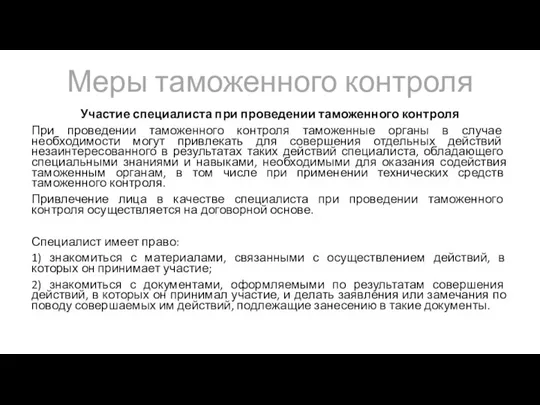 Меры таможенного контроля

Участие специалиста при проведении таможенного контроля

При проведении таможенного контроля таможенные органы в случае необходимости могут привлекать для совершения отдельных действий незаинтересованного в результатах таких действий специалиста, обладающего специальными знаниями и навыками, необходимыми для оказания содействия таможенным органам, в том числе при применении технических средств таможенного контроля.

Привлечение лица в качестве специалиста при проведении таможенного контроля осуществляется на договорной основе.

Специалист имеет право:

1) знакомиться с материалами, связанными с осуществлением действий, в которых он принимает участие;

2) знакомиться с документами, оформляемыми по результатам совершения действий, в которых он принимал участие, и делать заявления или замечания по поводу совершаемых им действий, подлежащие занесению в такие документы.